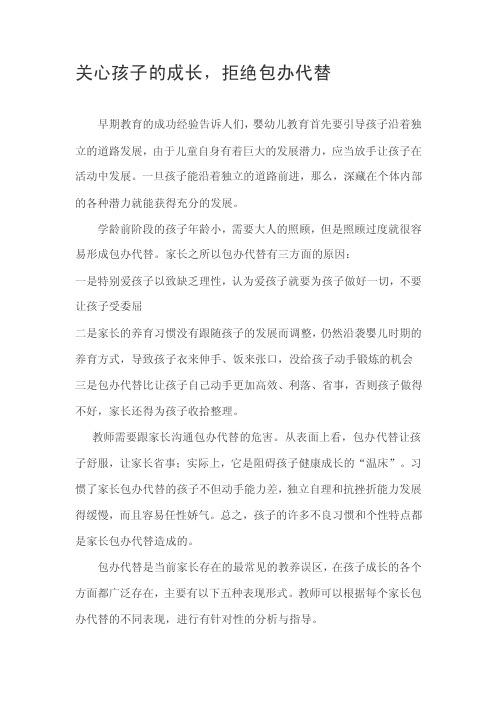 关心孩子的成长，拒绝包办代替

早期教育的成功经验告诉人们，婴幼儿教育首先要引导孩子沿着独立的道路发展，由于儿童自身有着巨大的发展潜力，应当放手让孩子在活动中发展。一旦孩子能沿着独立的道路前进，那么，深藏在个体内部的各种潜力就能获得充分的发展。

学龄前阶段的孩子年龄小，需要大人的照顾，但是照顾过度就很容易形成包办代替。家长之所以包办代替有三方面的原因：

一是特别爱孩子以致缺乏理性，认为爱孩子就要为孩子做好一切，不要让孩子受委屈

二是家长的养育习惯没有跟随孩子的发展而调整，仍然沿袭婴儿时期的养育方式，导致孩子衣来伸手、饭来张口，没给孩子动手锻炼的机会

三是包办代替比让孩子自己动手更加高效、利落、省事，否则孩子做得不好，家长还得为孩子收拾整理。

教师需要跟家长沟通包办代替的危害。从表面上看，包办代替让孩子舒服，让家长省事；实际上，它是阻碍孩子健康成长的“温床”。习惯了家长包办代替的孩子不但动手能力差，独立自理和抗挫折能力发展得缓慢，而且容易任性娇气。总之，孩子的许多不良习惯和个性特点都是家长包办代替造成的。

包办代替是当前家长存在的最常见的教养误区，在孩子成长的各个方面都广泛存在，主要有以下五种表现形式。教师可以根据每个家长包办代替的不同表现，进行有针对性的分析与指导。